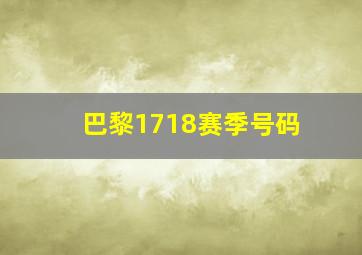 巴黎1718赛季号码